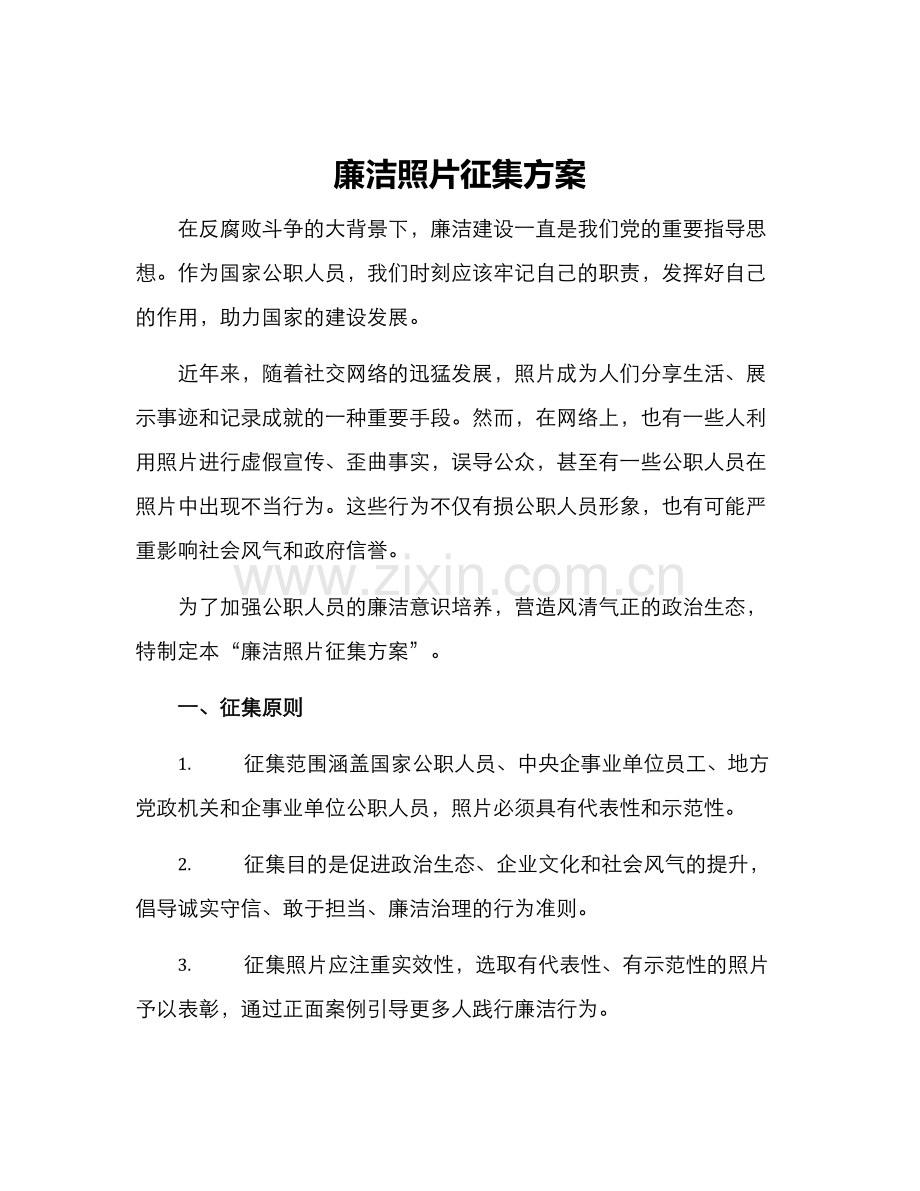 廉洁照片征集方案

在反腐败斗争的大背景下，廉洁建设一直是我们党的重要指导思想。作为国家公职人员，我们时刻应该牢记自己的职责，发挥好自己的作用，助力国家的建设发展。

近年来，随着社交网络的迅猛发展，照片成为人们分享生活、展示事迹和记录成就的一种重要手段。然而，在网络上，也有一些人利用照片进行虚假宣传、歪曲事实，误导公众，甚至有一些公职人员在照片中出现不当行为。这些行为不仅有损公职人员形象，也有可能严重影响社会风气和政府信誉。

www.zixin.com.cn

为了加强公职人员的廉洁意识培养，营造风清气正的政治生态，特制定本“廉洁照片征集方案”。

一、征集原则

1. 征集范围涵盖国家公职人员、中央企事业单位员工、地方党政机关和企事业单位公职人员，照片必须具有代表性和示范性。

2. 征集目的是促进政治生态、企业文化和社会风气的提升，倡导诚实守信、敢于担当、廉洁治理的行为准则。

3. 征集照片应注重实效性，选取有代表性、有示范性的照片予以表彰，通过正面案例引导更多人践行廉洁行为。